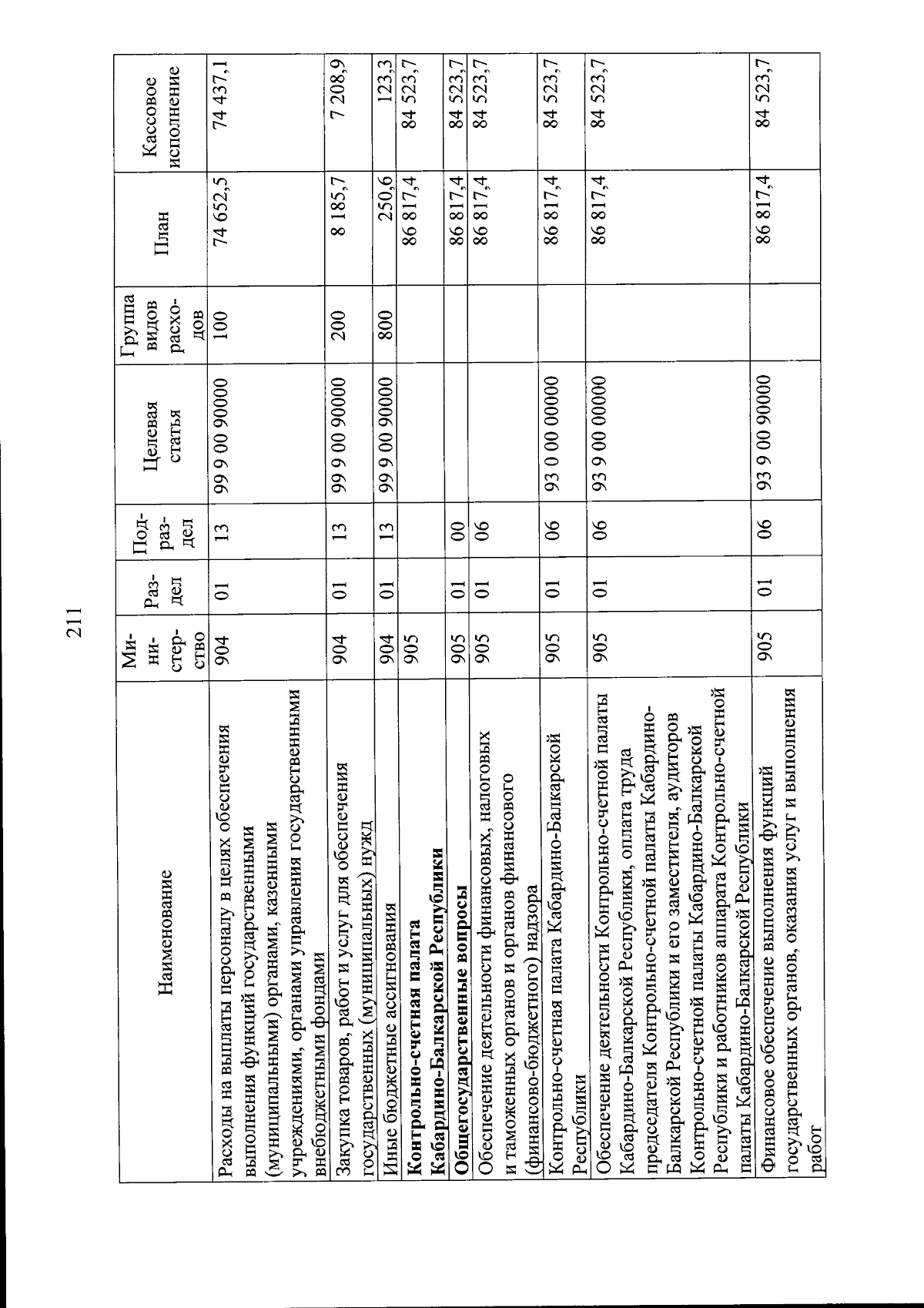 211

| Наименование | Министерство | Раздел | Подраздел | Целевая статья | Группа видов расходов | План | Кассовое исполнение |
|---|---|---|---|---|---|---|---|
| Расходы на выплаты персоналу в целях обеспечения выполнения функций государственными (муниципальными) органами, казенными учреждениями, органами управления государственными внебюджетными фондами | 904 | 01 | 13 | 99 9 00 90000 | 100 | 74 652,5 | 74 437,1 |
| Закупка товаров, работ и услуг для обеспечения государственных (муниципальных) нужд | 904 | 01 | 13 | 99 9 00 90000 | 200 | 8 185,7 | 7 208,9 |
| Иные бюджетные ассигнования | 904 | 01 | 13 | 99 9 00 90000 | 800 | 250,6 | 123,3 |
| Контрольно-счетная палата Кабардино-Балкарской Республики | 905 | | | | | 86 817,4 | 84 523,7 |
| Общегосударственные вопросы | 905 | 01 | 00 | | | 86 817,4 | 84 523,7 |
| Обеспечение деятельности финансовых, налоговых и таможенных органов и органов финансового (финансово-бюджетного) надзора | 905 | 01 | 06 | | | 86 817,4 | 84 523,7 |
| Контрольно-счетная палата Кабардино-Балкарской Республики | 905 | 01 | 06 | 93 0 00 00000 | | 86 817,4 | 84 523,7 |
| Обеспечение деятельности Контрольно-счетной палаты Кабардино-Балкарской Республики, оплата труда председателя Контрольно-счетной палаты Кабардино-Балкарской Республики и его заместителя, аудиторов Контрольно-счетной палаты Кабардино-Балкарской Республики и работников аппарата Контрольно-счетной палаты Кабардино-Балкарской Республики | 905 | 01 | 06 | 93 9 00 00000 | | 86 817,4 | 84 523,7 |
| Финансовое обеспечение выполнения функций государственных органов, оказания услуг и выполнения работ | 905 | 01 | 06 | 93 9 00 90000 | | 86 817,4 | 84 523,7 |